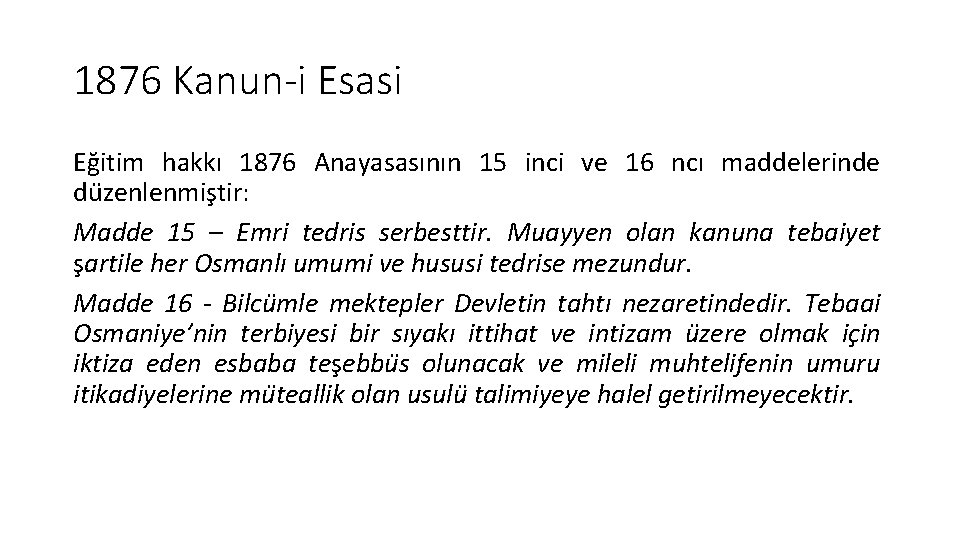 1876 Kanun-i Esasi

Eğitim hakkı 1876 Anayasasının 15 inci ve 16 ncı maddelerinde düzenlenmiştir:

Madde 15 – Emri tedris serbesttir. Muayyen olan kanuna tebaiyet şartile her Osmanlı umumi ve hususi tedrise mezundur.

Madde 16 - Bilcümle mektepler Devletin tahtı nezaretindedir. Tebaai Osmaniye'nin terbiyesi bir sıyakı ittihat ve intizam üzere olmak için iktiza eden esbaba teşebbüs olunacak ve mileli muhtelifenin umuru itikadiyelerine müteallik olan usulü talimiyeye halel getirilmeyecektir.